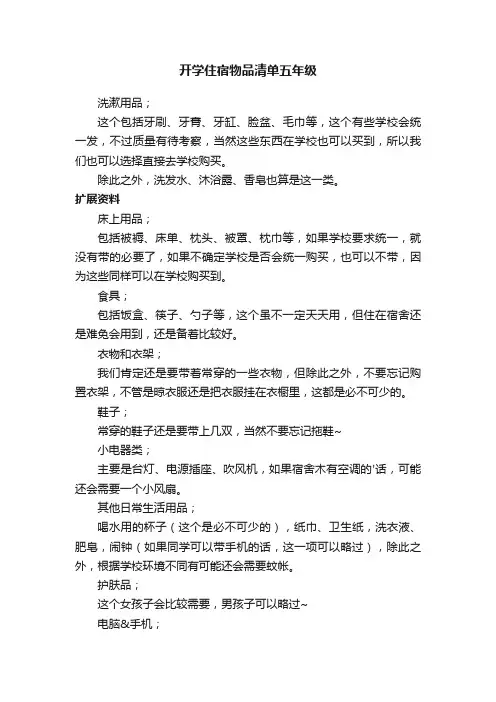 开学住宿物品清单五年级

洗漱用品；

这个包括牙刷、牙膏、牙缸、脸盆、毛巾等，这个有些学校会统一发，不过质量有待考察，当然这些东西在学校也可以买到，所以我们也可以选择直接去学校购买。

除此之外，洗发水、沐浴露、香皂也算是这一类。

扩展资料

床上用品；

包括被褥、床单、枕头、被罩、枕巾等，如果学校要求统一，就没有带的必要了，如果不确定学校是否会统一购买，也可以不带，因为这些同样可以在学校购买到。

食具；

包括饭盒、筷子、勺子等，这个虽不一定天天用，但住在宿舍还是难免会用到，还是备着比较好。

衣物和衣架；

我们肯定还是要带着常穿的一些衣物，但除此之外，不要忘记购置衣架，不管是晾衣服还是把衣服挂在衣橱里，这都是必不可少的。

鞋子；

常穿的鞋子还是要带上几双，当然不要忘记拖鞋~

小电器类；

主要是台灯、电源插座、吹风机，如果宿舍木有空调的'话，可能还会需要一个小风扇。

其他日常生活用品；

喝水用的杯子（这个是必不可少的），纸巾、卫生纸，洗衣液、肥皂，闹钟（如果同学可以带手机的话，这一项可以略过），除此之外，根据学校环境不同有可能还会需要蚊帐。

护肤品；

这个女孩子会比较需要，男孩子可以略过~

电脑&手机；